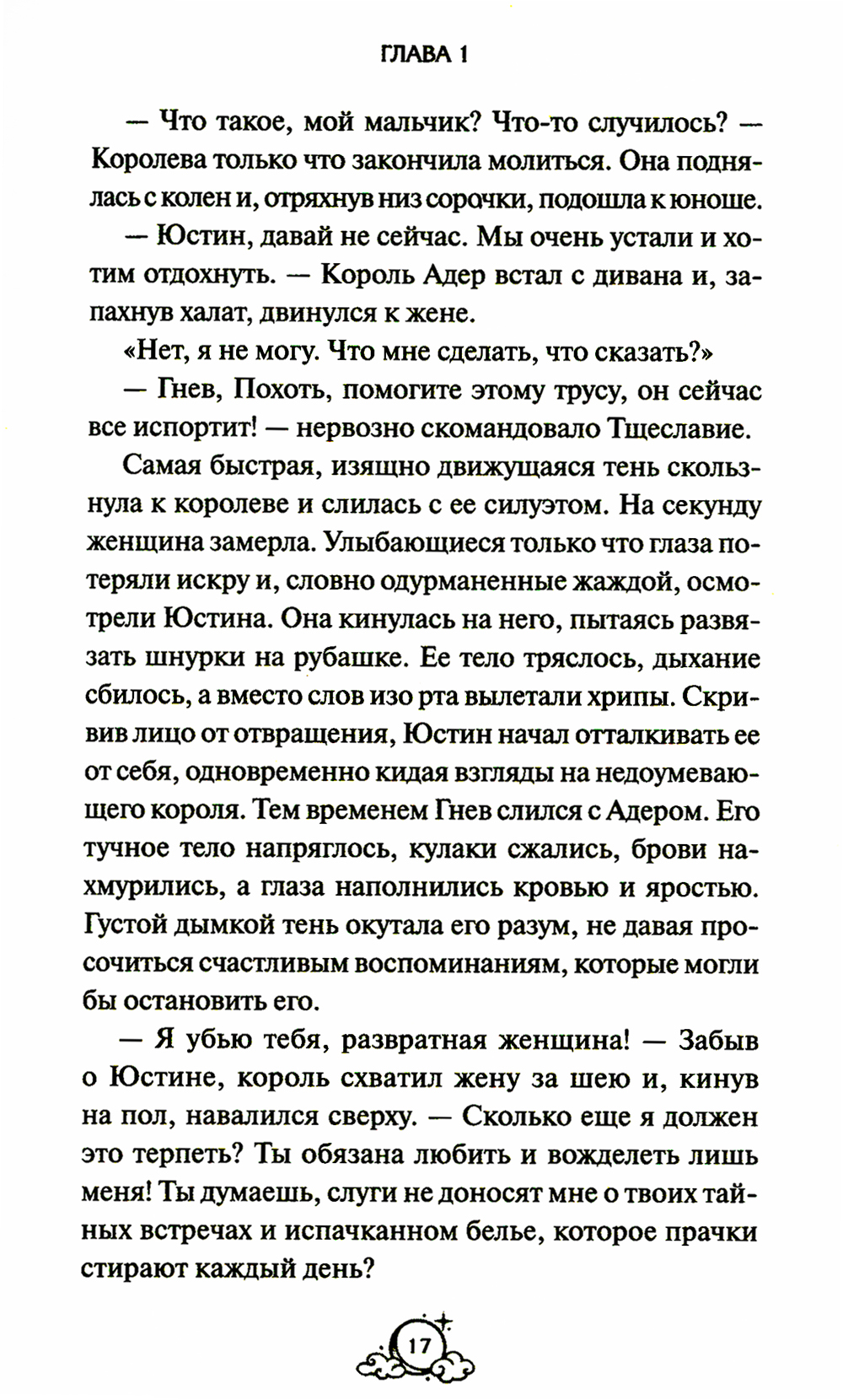 ГЛАВА 1

— Что такое, мой мальчик? Что-то случилось? — Королева только что закончила молиться. Она поднялась с колен и, отряхнув низ сорочки, подошла к юноше.

— Юстин, давай не сейчас. Мы очень устали и хотим отдохнуть. — Король Адер встал с дивана и, запахнув халат, двинулся к жене.

«Нет, я не могу. Что мне сделать, что сказать?»

— Гнев, Похоть, помогите этому трусу, он сейчас все испортит! — нервозно скомандовало Тщеславие.

Самая быстрая, изящно движущаяся тень скользнула к королеве и слилась с ее силуэтом. На секунду женщина замерла. Улыбающиеся только что глаза потеряли искру и, словно одурманенные жаждой, осмотрели Юстина. Она кинулась на него, пытаясь развязать шнурки на рубашке. Ее тело тряслось, дыхание сбилось, а вместо слов изо рта вылетали хрипы. Скривив лицо от отвращения, Юстин начал отталкивать ее от себя, одновременно кидая взгляды на недоумевающего короля. Тем временем Гнев слился с Адером. Его тучное тело напряглось, кулаки сжались, брови нахмурились, а глаза наполнились кровью и яростью. Густой дымкой тень окутала его разум, не давая просочиться счастливым воспоминаниям, которые могли бы остановить его.

— Я убью тебя, развратная женщина! — Забыв о Юстине, король схватил жену за шею и, кинув на пол, навалился сверху. — Сколько еще я должен это терпеть? Ты обязана любить и вожделеть лишь меня! Ты думаешь, слуги не доносят мне о твоих тайных встречах и испачканном белье, которое прачки стирают каждый день?

17